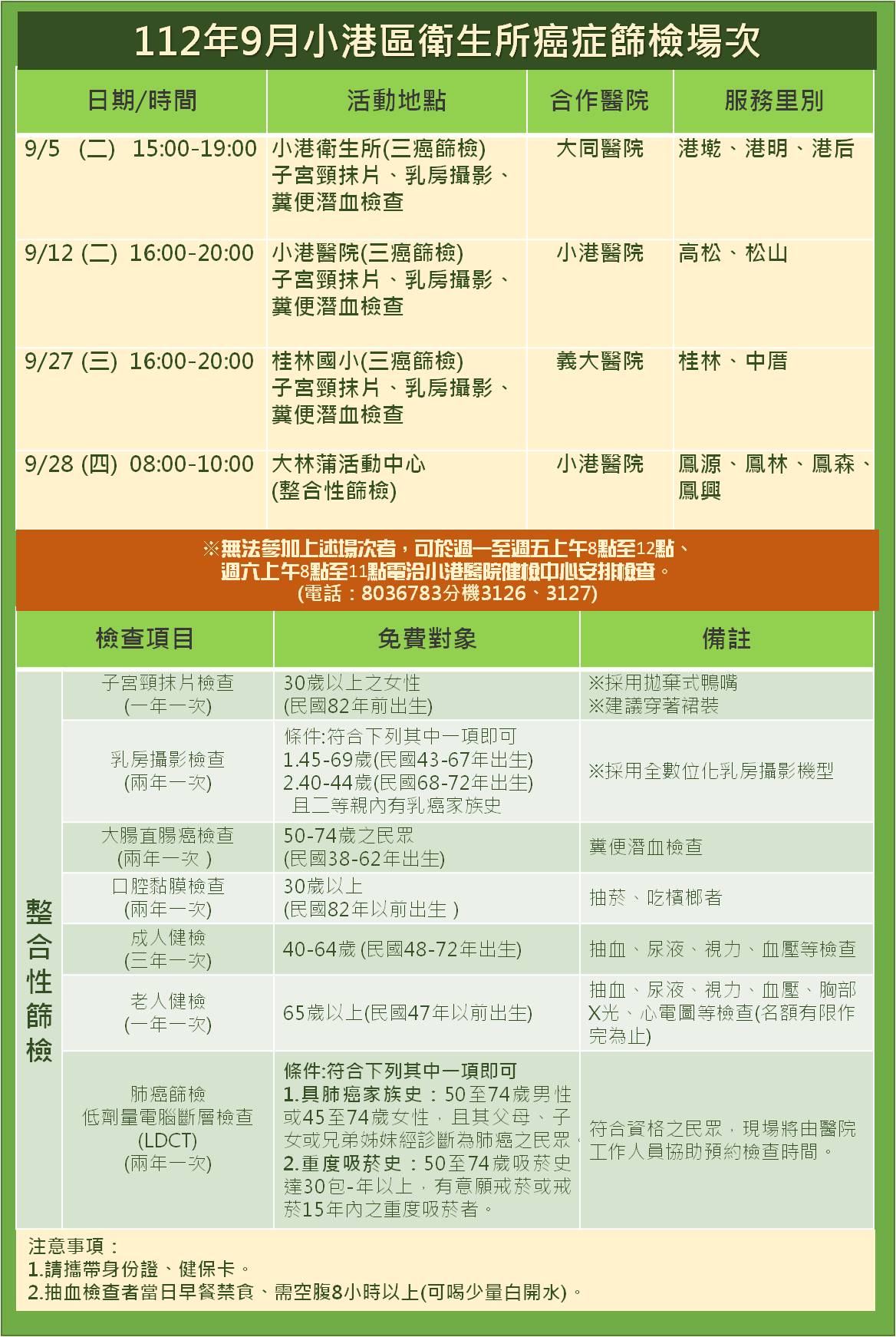 112年9月小港區衛生所癌症篩檢場次

| 日期/時間 | 活動地點 | 合作醫院 | 服務里別 |
|---|---|---|---|
| 9/5 (二) 15:00-19:00 | 小港衛生所(三癌篩檢) 子宮頸抹片、乳房攝影、糞便潛血檢查 | 大同醫院 | 港墘、港明、港后 |
| 9/12 (二) 16:00-20:00 | 小港醫院(三癌篩檢) 子宮頸抹片、乳房攝影、糞便潛血檢查 | 小港醫院 | 高松、松山 |
| 9/27 (三) 16:00-20:00 | 桂林國小(三癌篩檢) 子宮頸抹片、乳房攝影、糞便潛血檢查 | 義大醫院 | 桂林、中厝 |
| 9/28 (四) 08:00-10:00 | 大林蒲活動中心 (整合性篩檢) | 小港醫院 | 鳳源、鳳林、鳳森、鳳興 |

※無法參加上述場次者，可於週一至週五上午8點至12點、週六上午8點至11點電洽小港醫院健檢中心安排檢查。
(電話：8036783分機3126、3127)

| | 檢查項目 | 免費對象 | 備註 |
|---|---|---|---|
| 整合性篩檢 | 子宮頸抹片檢查 (一年一次) | 30歲以上之女性 (民國82年前出生) | ※採用拋棄式鴨嘴 ※建議穿著裙裝 |
| | 乳房攝影檢查 (兩年一次) | 條件:符合下列其中一項即可 1.45-69歲(民國43-67年出生) 2.40-44歲(民國68-72年出生) 且二等親內有乳癌家族史 | ※採用全數位化乳房攝影機型 |
| | 大腸直腸癌檢查 (兩年一次 ) | 50-74歲之民眾 (民國38-62年出生) | 糞便潛血檢查 |
| | 口腔黏膜檢查 (兩年一次) | 30歲以上 (民國82年以前出生 ) | 抽菸、吃檳榔者 |
| | 成人健檢 (三年一次) | 40-64歲 (民國48-72年出生) | 抽血、尿液、視力、血壓等檢查 |
| | 老人健檢 (一年一次) | 65歲以上(民國47年以前出生) | 抽血、尿液、視力、血壓、胸部X光、心電圖等檢查(名額有限作完為止) |
| | 肺癌篩檢 低劑量電腦斷層檢查 (LDCT) (兩年一次) | 條件:符合下列其中一項即可 1.具肺癌家族史：50至74歲男性或45至74歲女性，且其父母、子女或兄弟姊妹經診斷為肺癌之民眾。 2.重度吸菸史：50至74歲吸菸史達30包-年以上，有意願戒菸或戒菸15年內之重度吸菸者。 | 符合資格之民眾，現場將由醫院工作人員協助預約檢查時間。 |

注意事項：
1.請攜帶身份證、健保卡。
2.抽血檢查者當日早餐禁食、需空腹8小時以上(可喝少量白開水)。